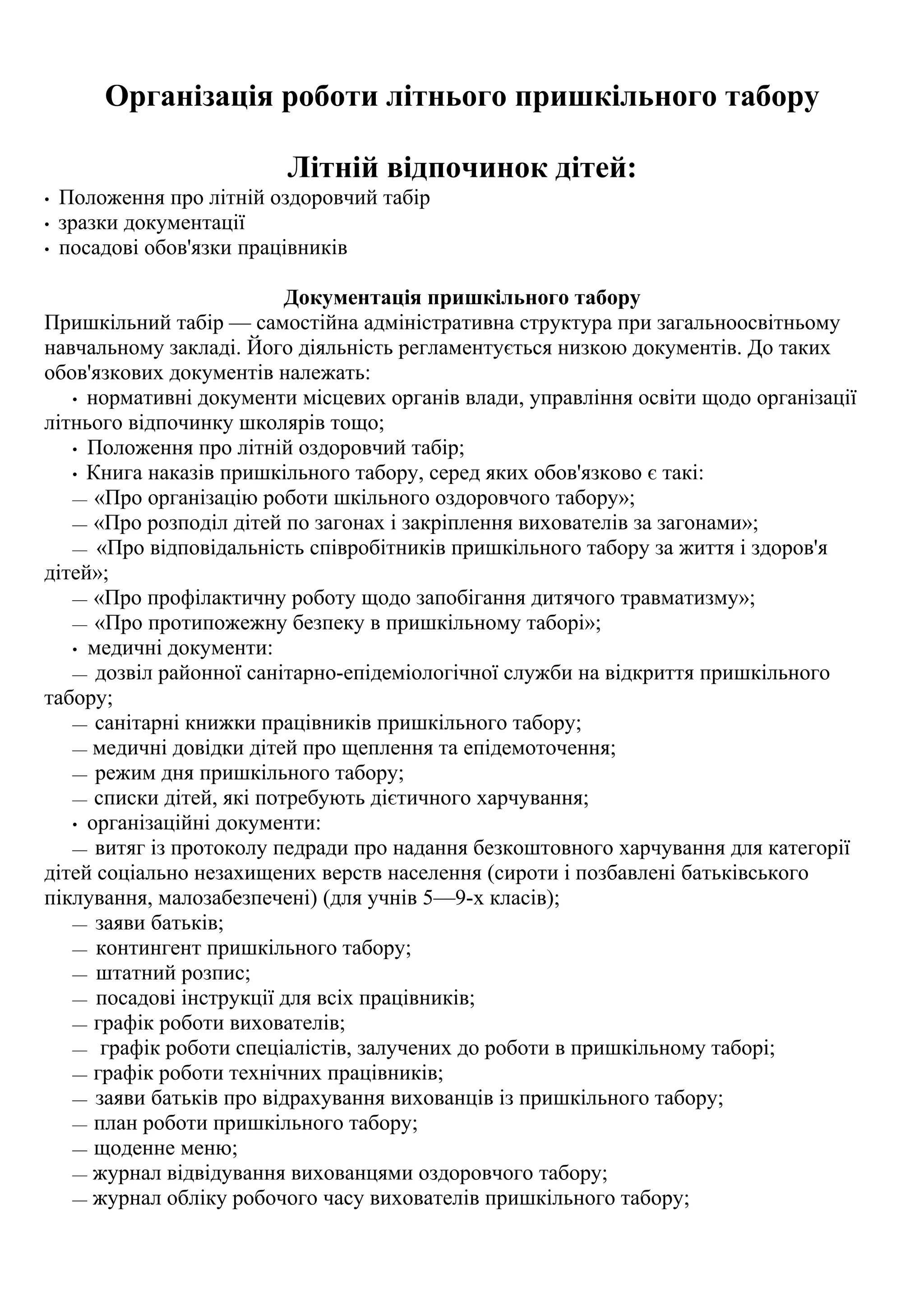 Організація роботи літнього пришкільного табору

Літній відпочинок дітей:

• Положення про літній оздоровчий табір
• зразки документації
• посадові обов'язки працівників

Документація пришкільного табору

Пришкільний табір — самостійна адміністративна структура при загальноосвітньому навчальному закладі. Його діяльність регламентується низкою документів. До таких обов'язкових документів належать:

• нормативні документи місцевих органів влади, управління освіти щодо організації літнього відпочинку школярів тощо;
• Положення про літній оздоровчий табір;
• Книга наказів пришкільного табору, серед яких обов'язково є такі:
— «Про організацію роботи шкільного оздоровчого табору»;
— «Про розподіл дітей по загонах і закріплення вихователів за загонами»;
— «Про відповідальність співробітників пришкільного табору за життя і здоров'я дітей»;
— «Про профілактичну роботу щодо запобігання дитячого травматизму»;
— «Про протипожежну безпеку в пришкільному таборі»;
• медичні документи:
— дозвіл районної санітарно-епідеміологічної служби на відкриття пришкільного табору;
— санітарні книжки працівників пришкільного табору;
— медичні довідки дітей про щеплення та епідемоточення;
— режим дня пришкільного табору;
— списки дітей, які потребують дієтичного харчування;
• організаційні документи:
— витяг із протоколу педради про надання безкоштовного харчування для категорії дітей соціально незахищених верств населення (сироти і позбавлені батьківського піклування, малозабезпечені) (для учнів 5—9-х класів);
— заяви батьків;
— контингент пришкільного табору;
— штатний розпис;
— посадові інструкції для всіх працівників;
— графік роботи вихователів;
— графік роботи спеціалістів, залучених до роботи в пришкільному таборі;
— графік роботи технічних працівників;
— заяви батьків про відрахування вихованців із пришкільного табору;
— план роботи пришкільного табору;
— щоденне меню;
— журнал відвідування вихованцями оздоровчого табору;
— журнал обліку робочого часу вихователів пришкільного табору;